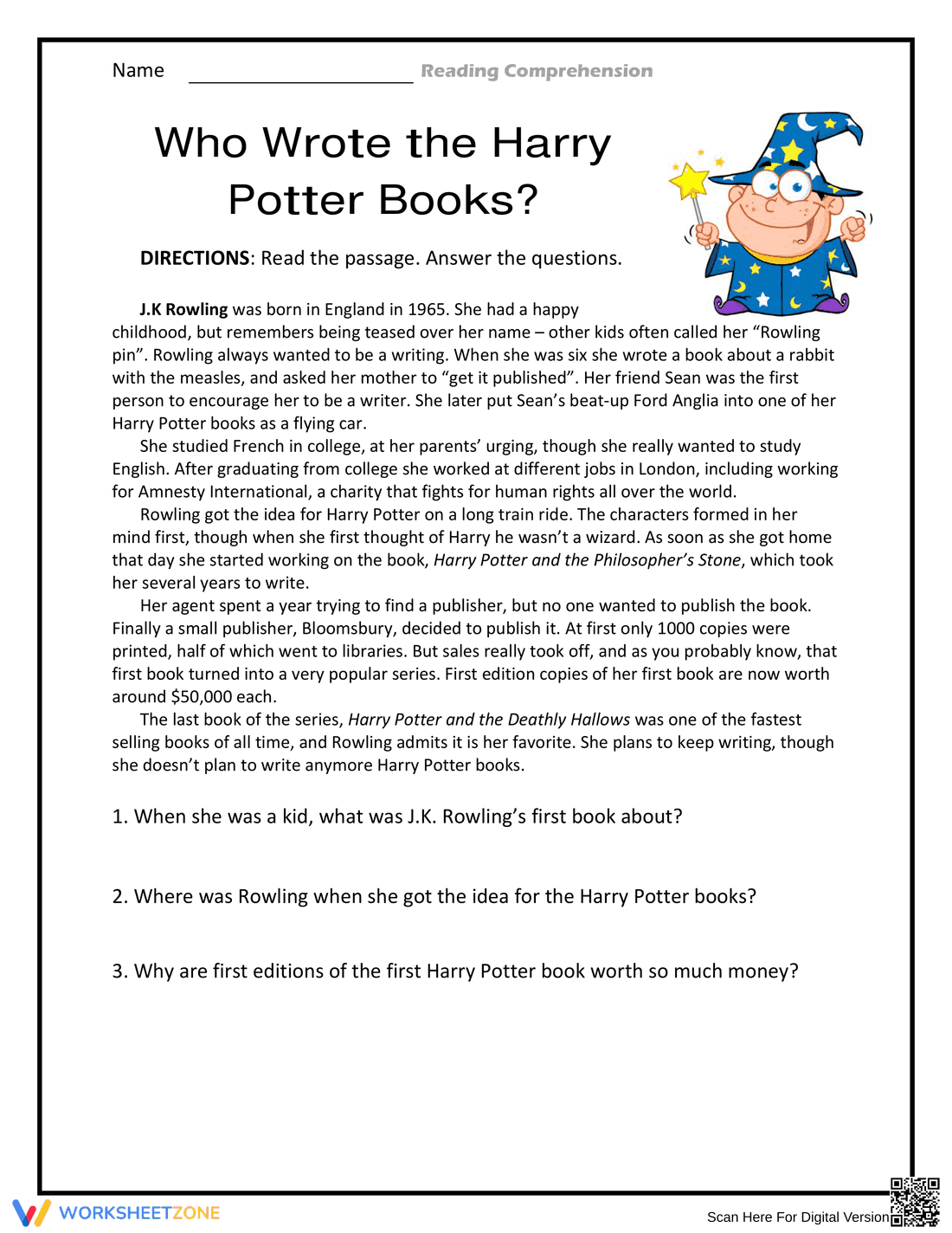 Name ____ Reading Comprehension

Who Wrote the Harry Potter Books?

DIRECTIONS: Read the passage. Answer the questions.

J.K Rowling was born in England in 1965. She had a happy childhood, but remembers being teased over her name – other kids often called her "Rowling pin". Rowling always wanted to be a writing. When she was six she wrote a book about a rabbit with the measles, and asked her mother to "get it published". Her friend Sean was the first person to encourage her to be a writer. She later put Sean's beat-up Ford Anglia into one of her Harry Potter books as a flying car.

She studied French in college, at her parents' urging, though she really wanted to study English. After graduating from college she worked at different jobs in London, including working for Amnesty International, a charity that fights for human rights all over the world.

Rowling got the idea for Harry Potter on a long train ride. The characters formed in her mind first, though when she first thought of Harry he wasn't a wizard. As soon as she got home that day she started working on the book, Harry Potter and the Philosopher's Stone, which took her several years to write.

Her agent spent a year trying to find a publisher, but no one wanted to publish the book. Finally a small publisher, Bloomsbury, decided to publish it. At first only 1000 copies were printed, half of which went to libraries. But sales really took off, and as you probably know, that first book turned into a very popular series. First edition copies of her first book are now worth around $50,000 each.

The last book of the series, Harry Potter and the Deathly Hallows was one of the fastest selling books of all time, and Rowling admits it is her favorite. She plans to keep writing, though she doesn't plan to write anymore Harry Potter books.

1. When she was a kid, what was J.K. Rowling's first book about?

2. Where was Rowling when she got the idea for the Harry Potter books?

3. Why are first editions of the first Harry Potter book worth so much money?

WORKSHEETZONE

Scan Here For Digital Version